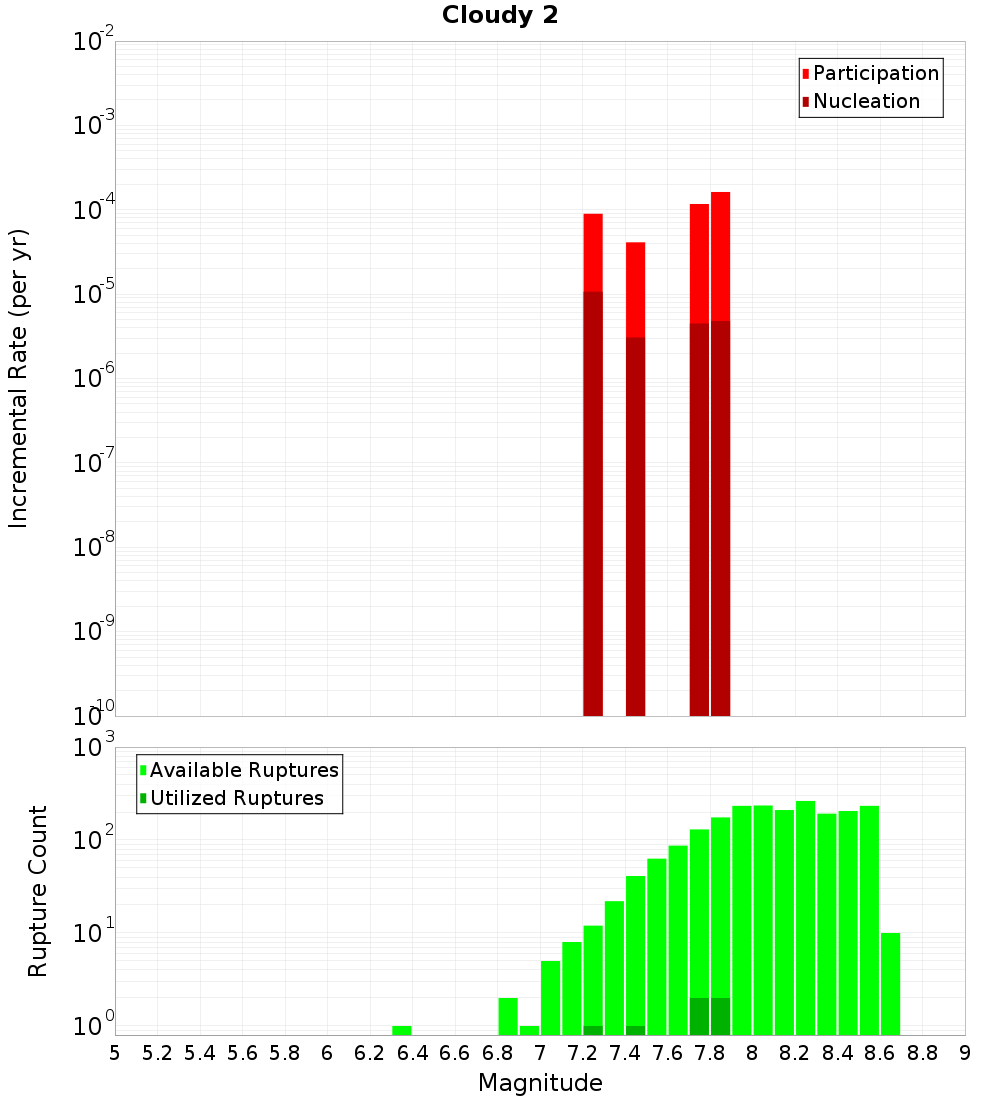 Cloudy 2

Participation
Nucleation

Incremental Rate (per yr)

$10^{-2}$
$10^{-3}$
$10^{-4}$
$10^{-5}$
$10^{-6}$
$10^{-7}$
$10^{-8}$
$10^{-9}$
$10^{-10}$

Available Ruptures
Utilized Ruptures

Rupture Count

$10^{3}$
$10^{2}$
$10^{1}$
$10^{0}$

5 5.2 5.4 5.6 5.8 6 6.2 6.4 6.6 6.8 7 7.2 7.4 7.6 7.8 8 8.2 8.4 8.6 8.8 9

Magnitude